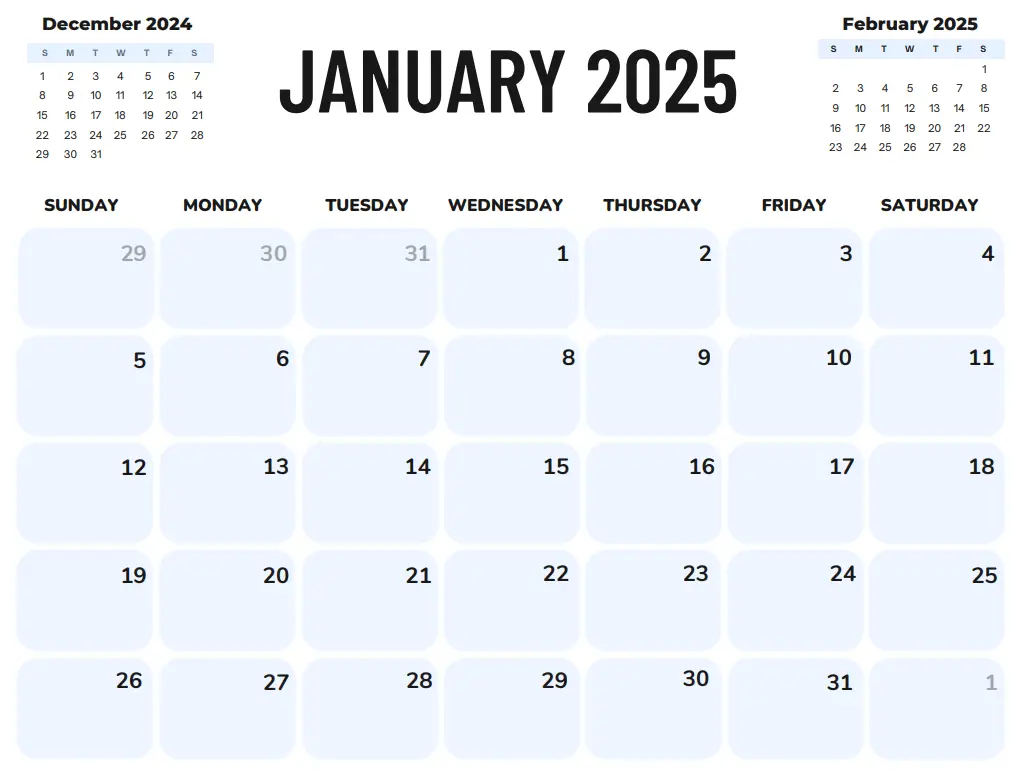 December 2024

| S | M | T | W | T | F | S |
|---|---|---|---|---|---|---|
| 1 | 2 | 3 | 4 | 5 | 6 | 7 |
| 8 | 9 | 10 | 11 | 12 | 13 | 14 |
| 15 | 16 | 17 | 18 | 19 | 20 | 21 |
| 22 | 23 | 24 | 25 | 26 | 27 | 28 |
| 29 | 30 | 31 | | | | |

JANUARY 2025

February 2025

| S | M | T | W | T | F | S |
|---|---|---|---|---|---|---|
| | | | | | | 1 |
| 2 | 3 | 4 | 5 | 6 | 7 | 8 |
| 9 | 10 | 11 | 12 | 13 | 14 | 15 |
| 16 | 17 | 18 | 19 | 20 | 21 | 22 |
| 23 | 24 | 25 | 26 | 27 | 28 | |

| SUNDAY | MONDAY | TUESDAY | WEDNESDAY | THURSDAY | FRIDAY | SATURDAY |
|---|---|---|---|---|---|---|
| 29 | 30 | 31 | 1 | 2 | 3 | 4 |
| 5 | 6 | 7 | 8 | 9 | 10 | 11 |
| 12 | 13 | 14 | 15 | 16 | 17 | 18 |
| 19 | 20 | 21 | 22 | 23 | 24 | 25 |
| 26 | 27 | 28 | 29 | 30 | 31 | 1 |